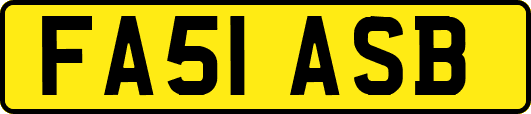 FA51 ASB